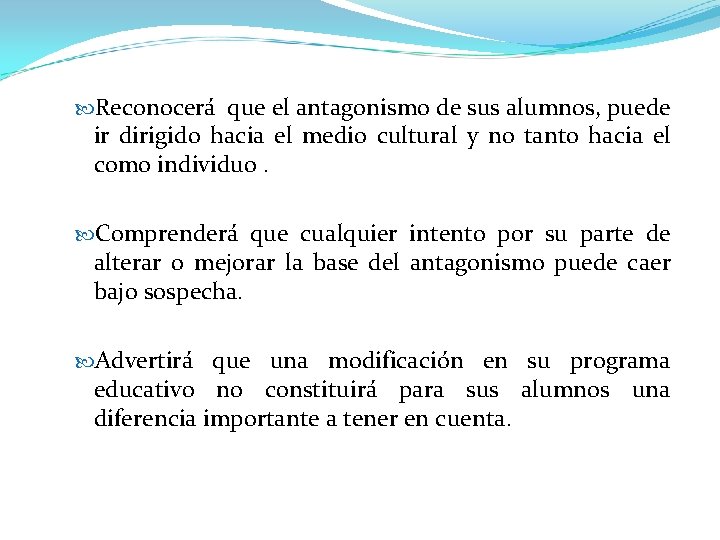 Reconocerá que el antagonismo de sus alumnos, puede ir dirigido hacia el medio cultural y no tanto hacia el como individuo .

Comprenderá que cualquier intento por su parte de alterar o mejorar la base del antagonismo puede caer bajo sospecha.

Advertirá que una modificación en su programa educativo no constituirá para sus alumnos una diferencia importante a tener en cuenta.